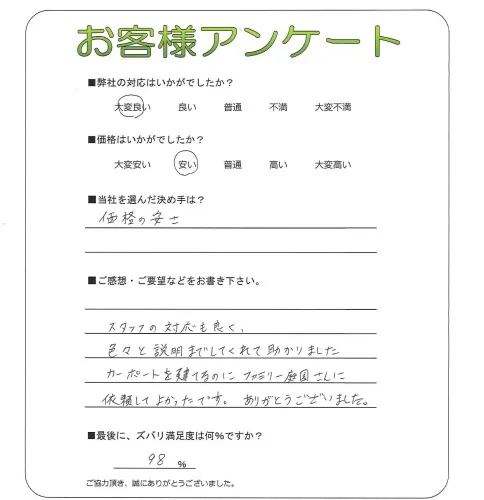 お客様アンケート

■弊社の対応はいかがでしたか？

大変良い　良い　普通　不満　大変不満

■価格はいかがでしたか？

大変安い　安い　普通　高い　大変高い

■当社を選んだ決め手は？

価格の安さ

■ご感想・ご要望などをお書き下さい。

スタッフの対応も良く、
色々と説明までしてくれて助かりました
カーポートを建てるのにファミリー庭園さんに
依頼してよかったです。ありがとうございました。

■最後に、ズバリ満足度は何％ですか？

98 %

ご協力頂き、誠にありがとうございました。